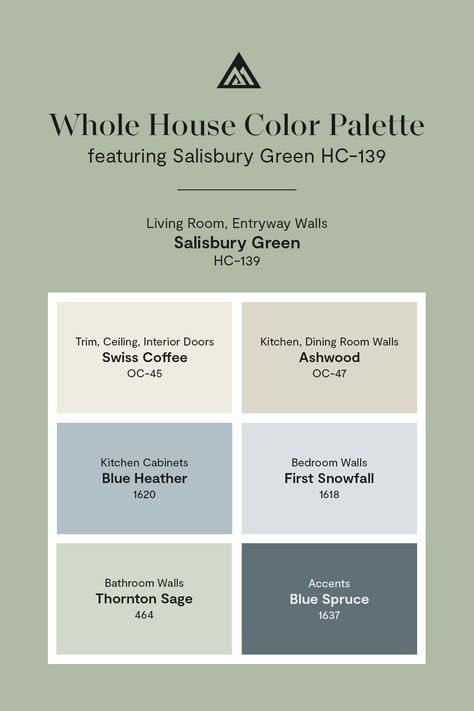 Whole House Color Palette
featuring Salisbury Green HC-139

Living Room, Entryway Walls
Salisbury Green
HC-139

Trim, Ceiling, Interior Doors
Swiss Coffee
OC-45

Kitchen, Dining Room Walls
Ashwood
OC-47

Kitchen Cabinets
Blue Heather
1620

Bedroom Walls
First Snowfall
1618

Bathroom Walls
Thornton Sage
464

Accents
Blue Spruce
1637